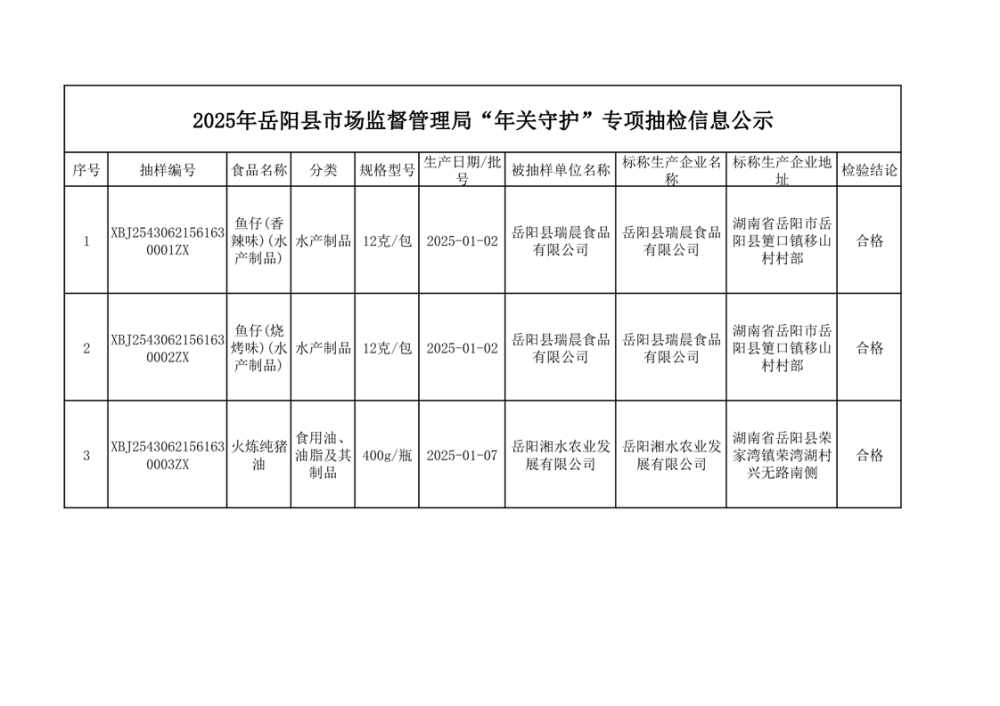 2025年岳阳县市场监督管理局“年关守护”专项抽检信息公示

| 序号 | 抽样编号 | 食品名称 | 分类 | 规格型号 | 生产日期/批号 | 被抽样单位名称 | 标称生产企业名称 | 标称生产企业地址 | 检验结论 |
|---|---|---|---|---|---|---|---|---|---|
| 1 | XBJ25430621561630001ZX | 鱼仔(香辣味)(水产制品) | 水产制品 | 12克/包 | 2025-01-02 | 岳阳县瑞晨食品有限公司 | 岳阳县瑞晨食品有限公司 | 湖南省岳阳市岳阳县筻口镇移山村村部 | 合格 |
| 2 | XBJ25430621561630002ZX | 鱼仔(烧烤味)(水产制品) | 水产制品 | 12克/包 | 2025-01-02 | 岳阳县瑞晨食品有限公司 | 岳阳县瑞晨食品有限公司 | 湖南省岳阳市岳阳县筻口镇移山村村部 | 合格 |
| 3 | XBJ25430621561630003ZX | 火炼纯猪油 | 食用油、油脂及其制品 | 400g/瓶 | 2025-01-07 | 岳阳湘水农业发展有限公司 | 岳阳湘水农业发展有限公司 | 湖南省岳阳县荣家湾镇荣湾湖村兴无路南侧 | 合格 |